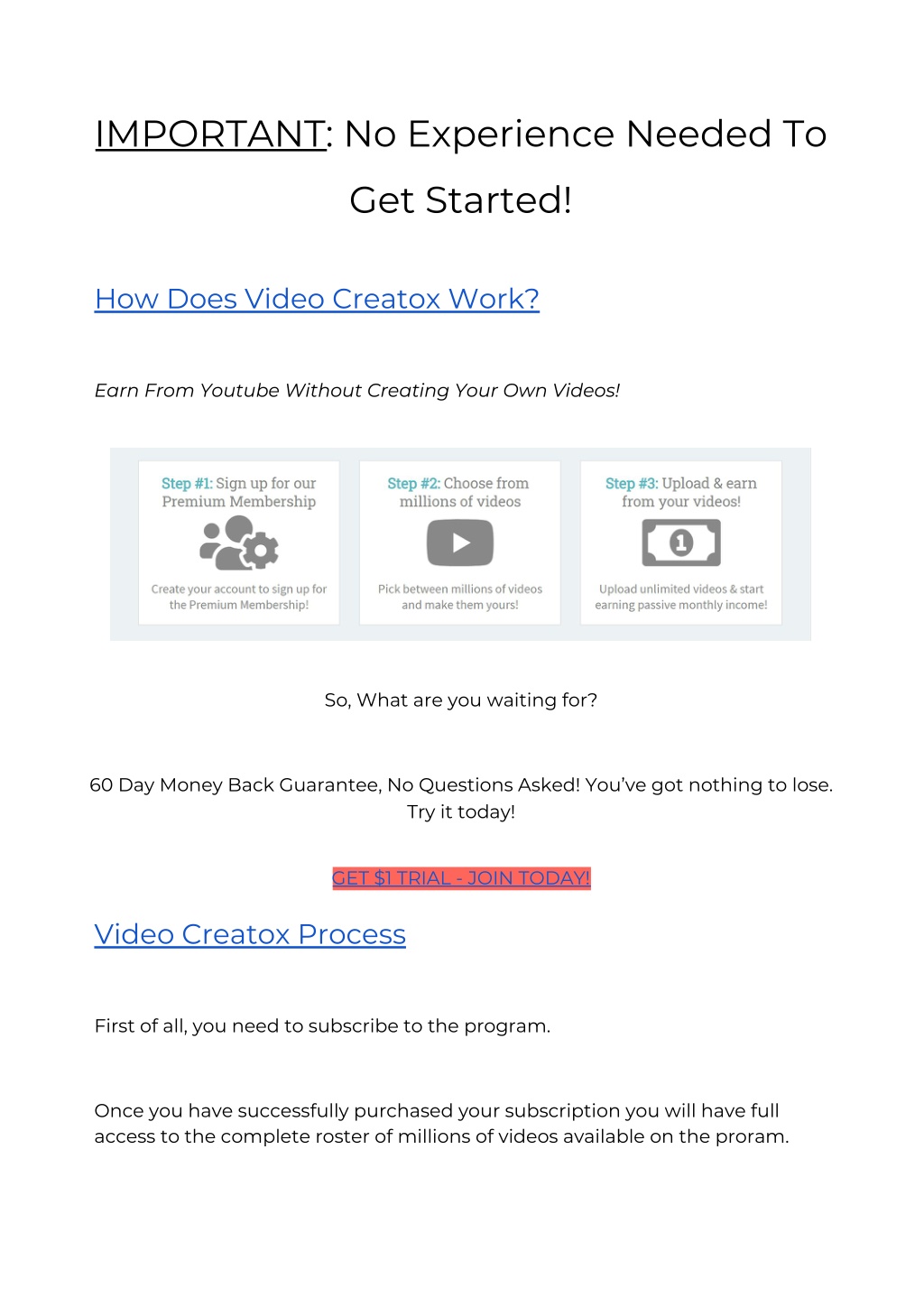 IMPORTANT: No Experience Needed To Get Started!

How Does Video Creatox Work?

Earn From Youtube Without Creating Your Own Videos!

Step #1: Sign up for our Premium Membership

Create your account to sign up for the Premium Membership!

Step #2: Choose from millions of videos

Pick between millions of videos and make them yours!

Step #3: Upload & earn from your videos!

1

Upload unlimited videos & start earning passive monthly income!

So, What are you waiting for?

60 Day Money Back Guarantee, No Questions Asked! You've got nothing to lose. Try it today!

GET $1 TRIAL - JOIN TODAY!

Video Creatox Process

First of all, you need to subscribe to the program.

Once you have successfully purchased your subscription you will have full access to the complete roster of millions of videos available on the proram.